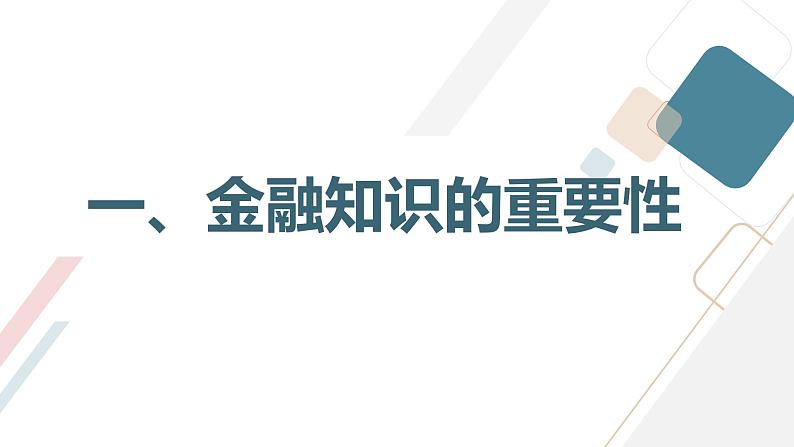 一、金融知识的重要性